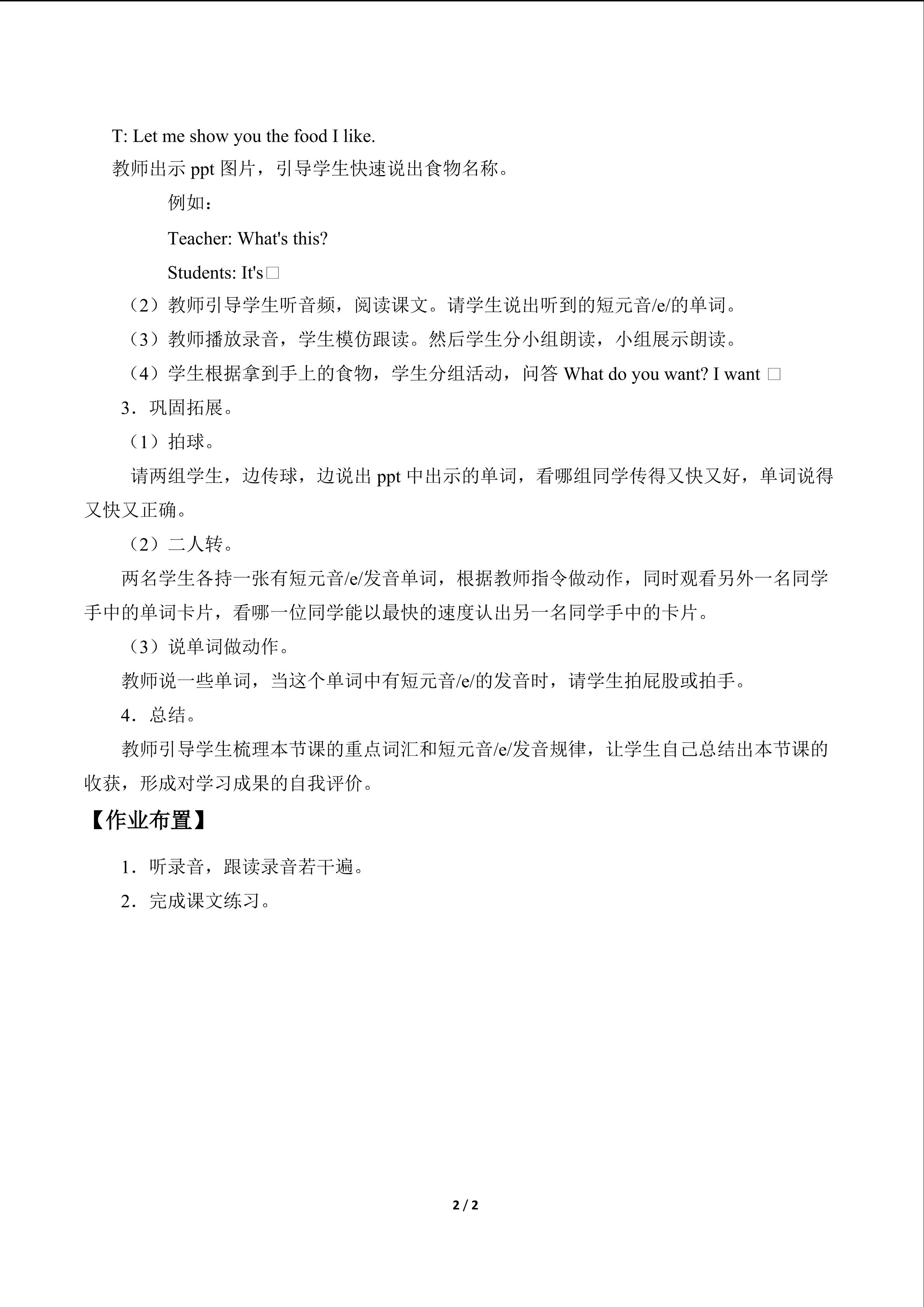 T: Let me show you the food I like.

教师出示ppt图片，引导学生快速说出食物名称。

例如：

Teacher: What's this?

Students: It's□

（2）教师引导学生听音频，阅读课文。请学生说出听到的短元音/e/的单词。

（3）教师播放录音，学生模仿跟读。然后学生分小组朗读，小组展示朗读。

（4）学生根据拿到手上的食物，学生分组活动，问答What do you want? I want □

3．巩固拓展。

（1）拍球。

请两组学生，边传球，边说出ppt中出示的单词，看哪组同学传得又快又好，单词说得又快又正确。

（2）二人转。

两名学生各持一张有短元音/e/发音单词，根据教师指令做动作，同时观看另外一名同学手中的单词卡片，看哪一位同学能以最快的速度认出另一名同学手中的卡片。

（3）说单词做动作。

教师说一些单词，当这个单词中有短元音/e/的发音时，请学生拍屁股或拍手。

4．总结。

教师引导学生梳理本节课的重点词汇和短元音/e/发音规律，让学生自己总结出本节课的收获，形成对学习成果的自我评价。

【作业布置】

1．听录音，跟读录音若干遍。

2．完成课文练习。

2 / 2